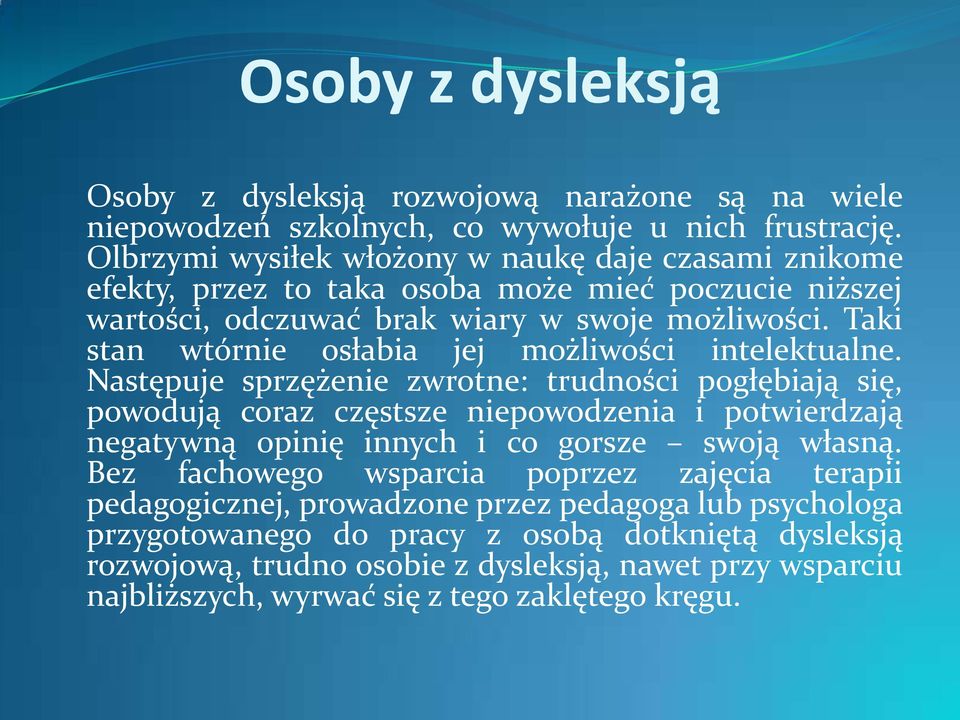 Osoby z dysleksją

Osoby z dysleksją rozwojową narażone są na wiele niepowodzeń szkolnych, co wywołuje u nich frustrację. Olbrzymi wysiłek włożony w naukę daje czasami znikome efekty, przez to taka osoba może mieć poczucie niższej wartości, odczuwać brak wiary w swoje możliwości. Taki stan wtórnie osłabia jej możliwości intelektualne. Następuje sprzężenie zwrotne: trudności pogłębiają się, powodują coraz częstsze niepowodzenia i potwierdzają negatywną opinię innych i co gorsze – swoją własną. Bez fachowego wsparcia poprzez zajęcia terapii pedagogicznej, prowadzone przez pedagoga lub psychologa przygotowanego do pracy z osobą dotkniętą dysleksją rozwojową, trudno osobie z dysleksją, nawet przy wsparciu najbliższych, wyrwać się z tego zaklętego kręgu.